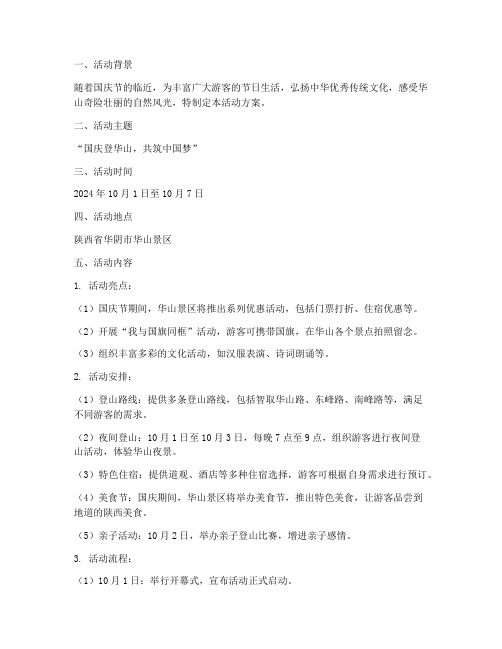 一、活动背景

随着国庆节的临近，为丰富广大游客的节日生活，弘扬中华优秀传统文化，感受华山奇险壮丽的自然风光，特制定本活动方案。

二、活动主题

“国庆登华山，共筑中国梦”

三、活动时间

2024 年 10 月 1 日至 10 月 7 日

四、活动地点

陕西省华阴市华山景区

五、活动内容

1. 活动亮点：

（1）国庆节期间，华山景区将推出系列优惠活动，包括门票打折、住宿优惠等。

（2）开展“我与国旗同框”活动，游客可携带国旗，在华山各个景点拍照留念。

（3）组织丰富多彩的文化活动，如汉服表演、诗词朗诵等。

2. 活动安排：

（1）登山路线：提供多条登山路线，包括智取华山路、东峰路、南峰路等，满足不同游客的需求。

（2）夜间登山：10 月 1 日至 10 月 3 日，每晚 7 点至 9 点，组织游客进行夜间登山活动，体验华山夜景。

（3）特色住宿：提供道观、酒店等多种住宿选择，游客可根据自身需求进行预订。

（4）美食节：国庆期间，华山景区将举办美食节，推出特色美食，让游客品尝到地道的陕西美食。

（5）亲子活动：10 月 2 日，举办亲子登山比赛，增进亲子感情。

3. 活动流程：

（1）10 月 1 日：举行开幕式，宣布活动正式启动。